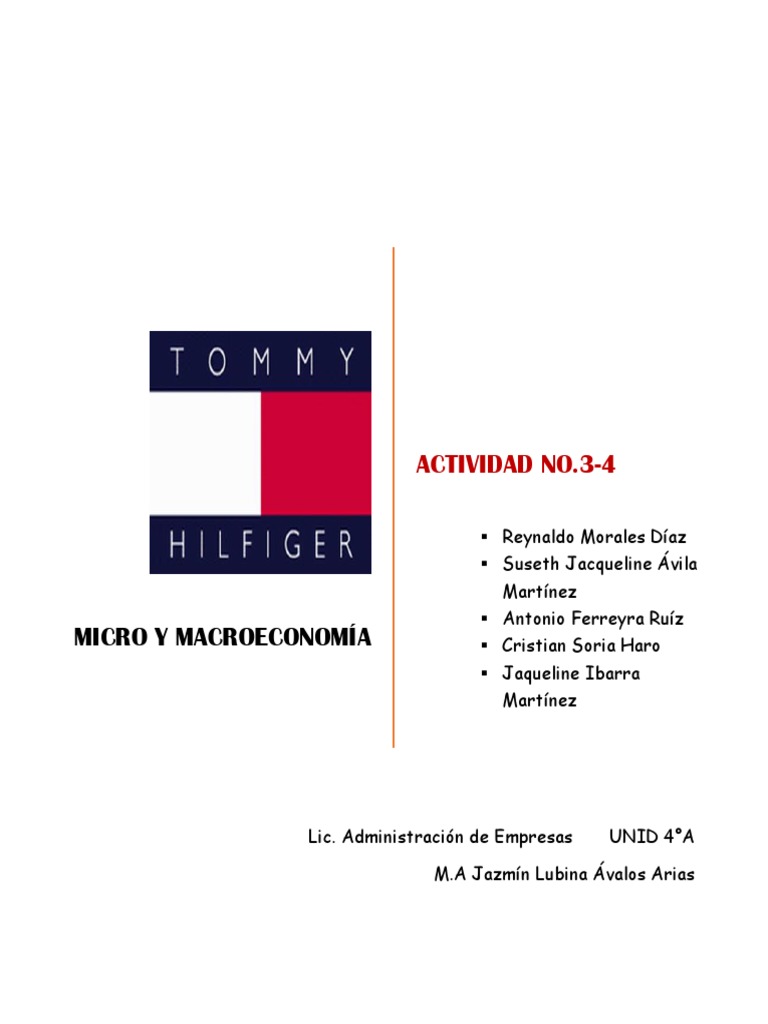 TOMMY
HILFIGER

MICRO Y MACROECONOMÍA

ACTIVIDAD NO.3-4

• Reynaldo Morales Díaz
• Suseth Jacqueline Ávila Martínez
• Antonio Ferreyra Ruíz
• Cristian Soria Haro
• Jaqueline Ibarra Martínez

Lic. Administración de Empresas UNID 4°A

M.A Jazmín Lubina Ávalos Arias